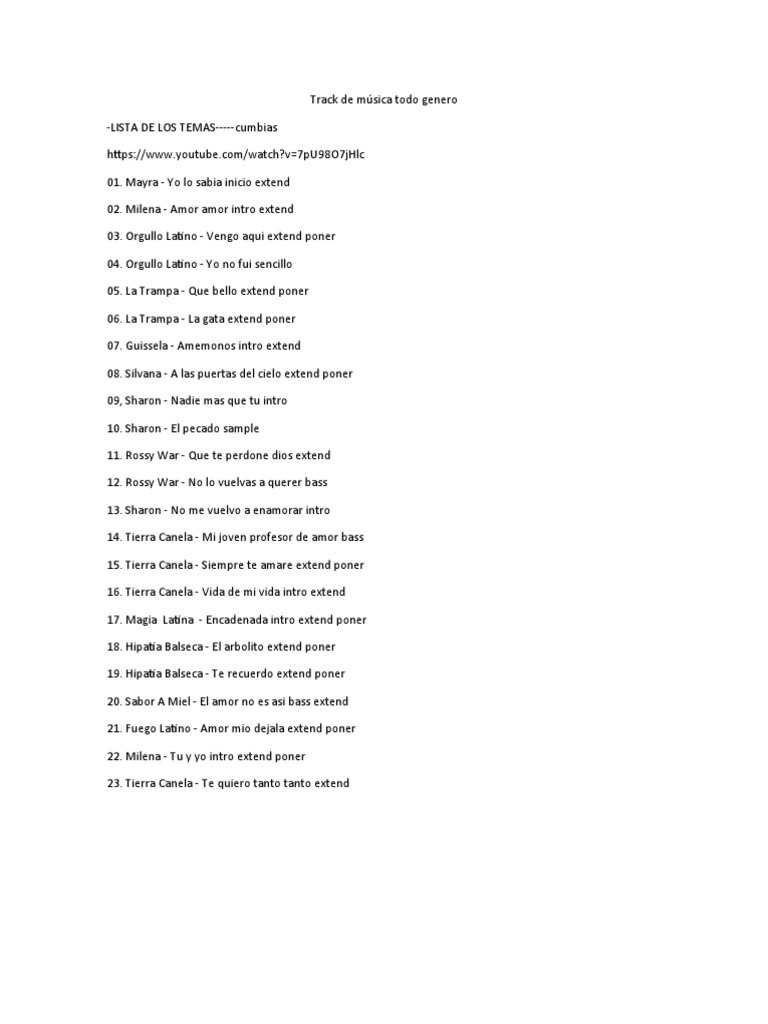 Track de música todo genero

-LISTA DE LOS TEMAS-----cumbias

https://www.youtube.com/watch?v=7pU98O7jHlc

01. Mayra - Yo lo sabia inicio extend

02. Milena - Amor amor intro extend

03. Orgullo Latino - Vengo aqui extend poner

04. Orgullo Latino - Yo no fui sencillo

05. La Trampa - Que bello extend poner

06. La Trampa - La gata extend poner

07. Guissela - Amemonos intro extend

08. Silvana - A las puertas del cielo extend poner

09, Sharon - Nadie mas que tu intro

10. Sharon - El pecado sample

11. Rossy War - Que te perdone dios extend

12. Rossy War - No lo vuelvas a querer bass

13. Sharon - No me vuelvo a enamorar intro

14. Tierra Canela - Mi joven profesor de amor bass

15. Tierra Canela - Siempre te amare extend poner

16. Tierra Canela - Vida de mi vida intro extend

17. Magia Latina - Encadenada intro extend poner

18. Hipatia Balseca - El arbolito extend poner

19. Hipatia Balseca - Te recuerdo extend poner

20. Sabor A Miel - El amor no es asi bass extend

21. Fuego Latino - Amor mio dejala extend poner

22. Milena - Tu y yo intro extend poner

23. Tierra Canela - Te quiero tanto tanto extend